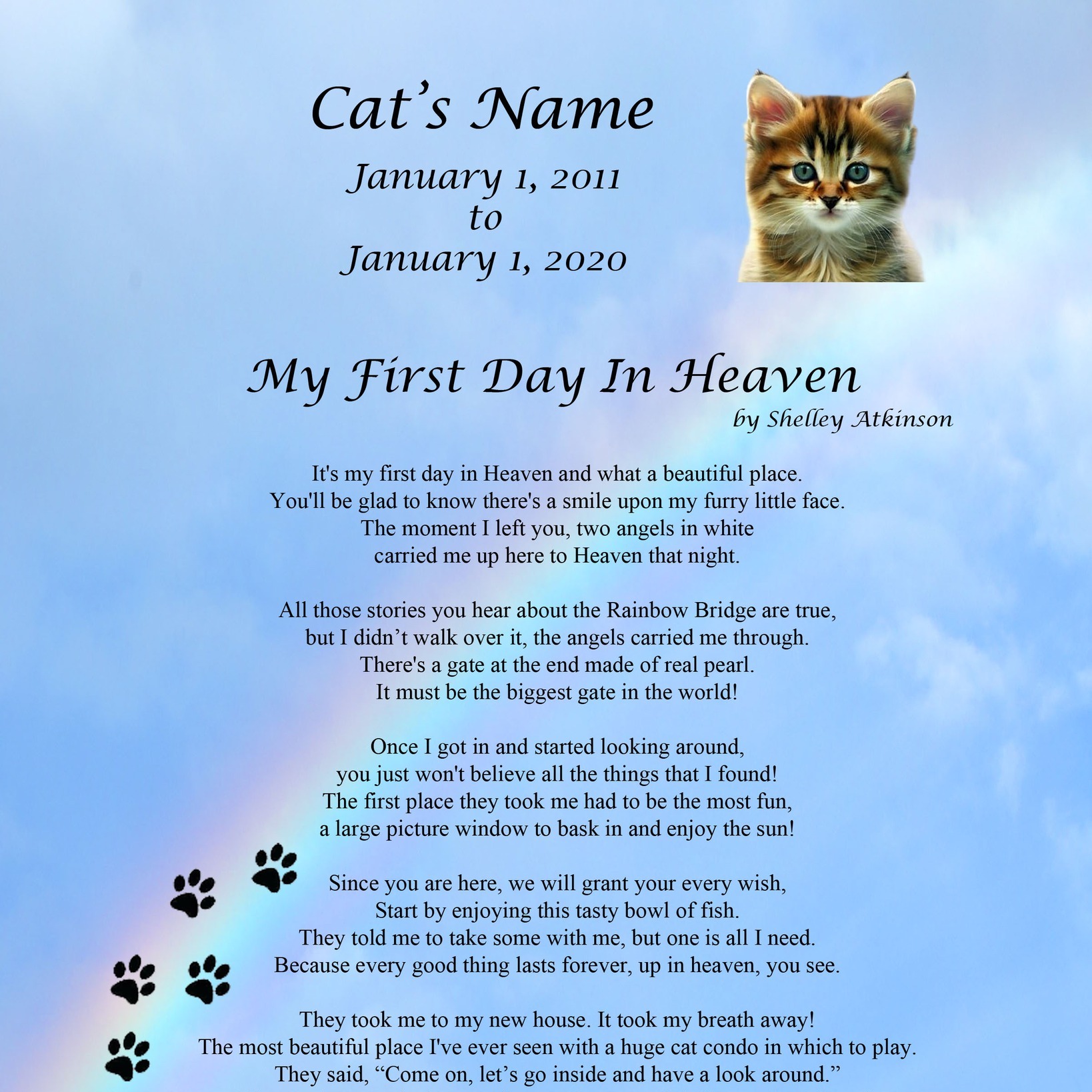 Cat's Name
January 1, 2011
to
January 1, 2020

My First Day In Heaven
by Shelley Atkinson

It's my first day in Heaven and what a beautiful place.
You'll be glad to know there's a smile upon my furry little face.
The moment I left you, two angels in white
carried me up here to Heaven that night.

All those stories you hear about the Rainbow Bridge are true,
but I didn't walk over it, the angels carried me through.
There's a gate at the end made of real pearl.
It must be the biggest gate in the world!

Once I got in and started looking around,
you just won't believe all the things that I found!
The first place they took me had to be the most fun,
a large picture window to bask in and enjoy the sun!

Since you are here, we will grant your every wish,
Start by enjoying this tasty bowl of fish.
They told me to take some with me, but one is all I need.
Because every good thing lasts forever, up in heaven, you see.

They took me to my new house. It took my breath away!
The most beautiful place I've ever seen with a huge cat condo in which to play.
They said, "Come on, let's go inside and have a look around."